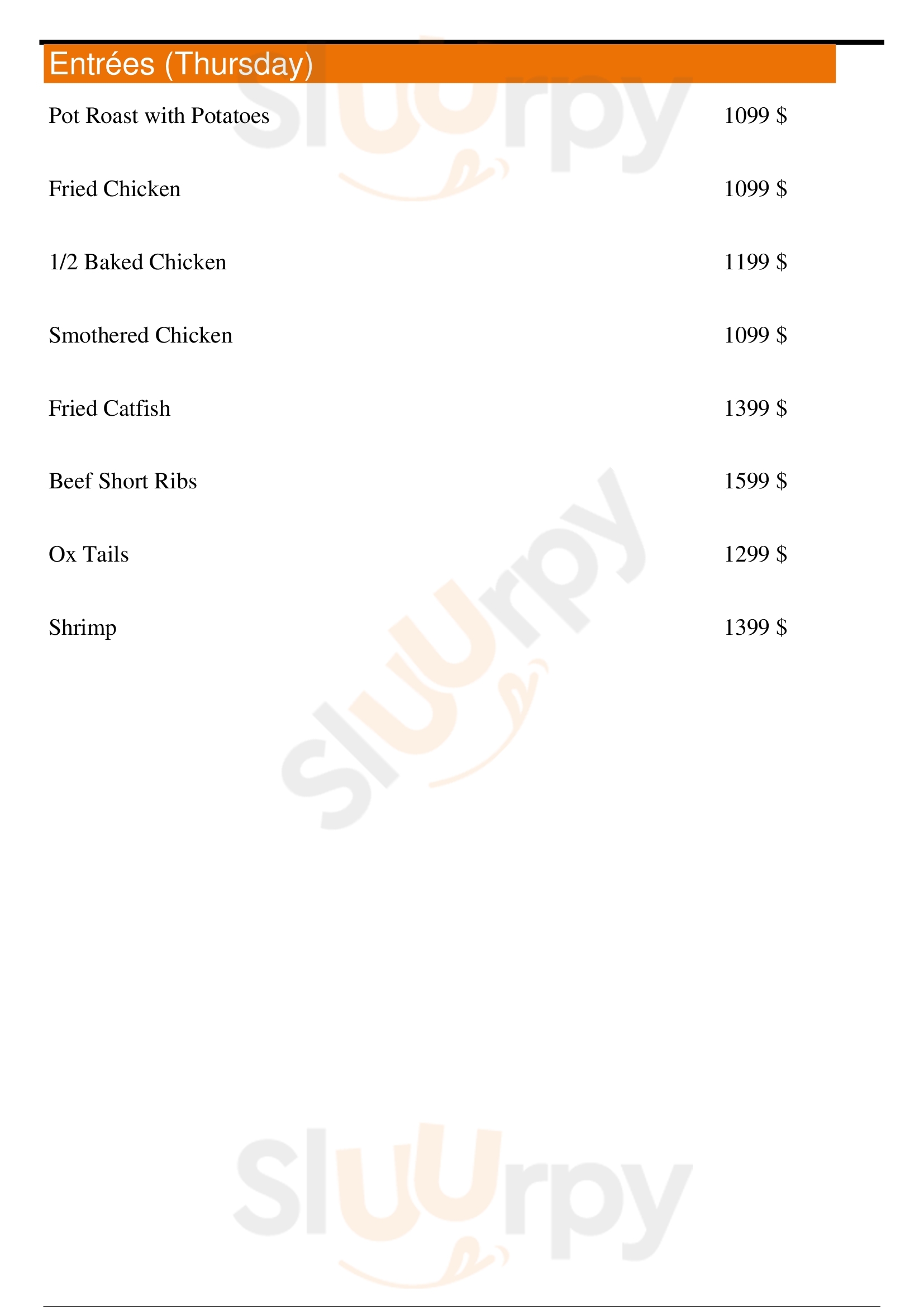 Entrées (Thursday)

Pot Roast with Potatoes
1099 $

Fried Chicken
1099 $

1/2 Baked Chicken
1199 $

Smothered Chicken
1099 $

Fried Catfish
1399 $

Beef Short Ribs
1599 $

Ox Tails
1299 $

Shrimp
1399 $

Sluurpy